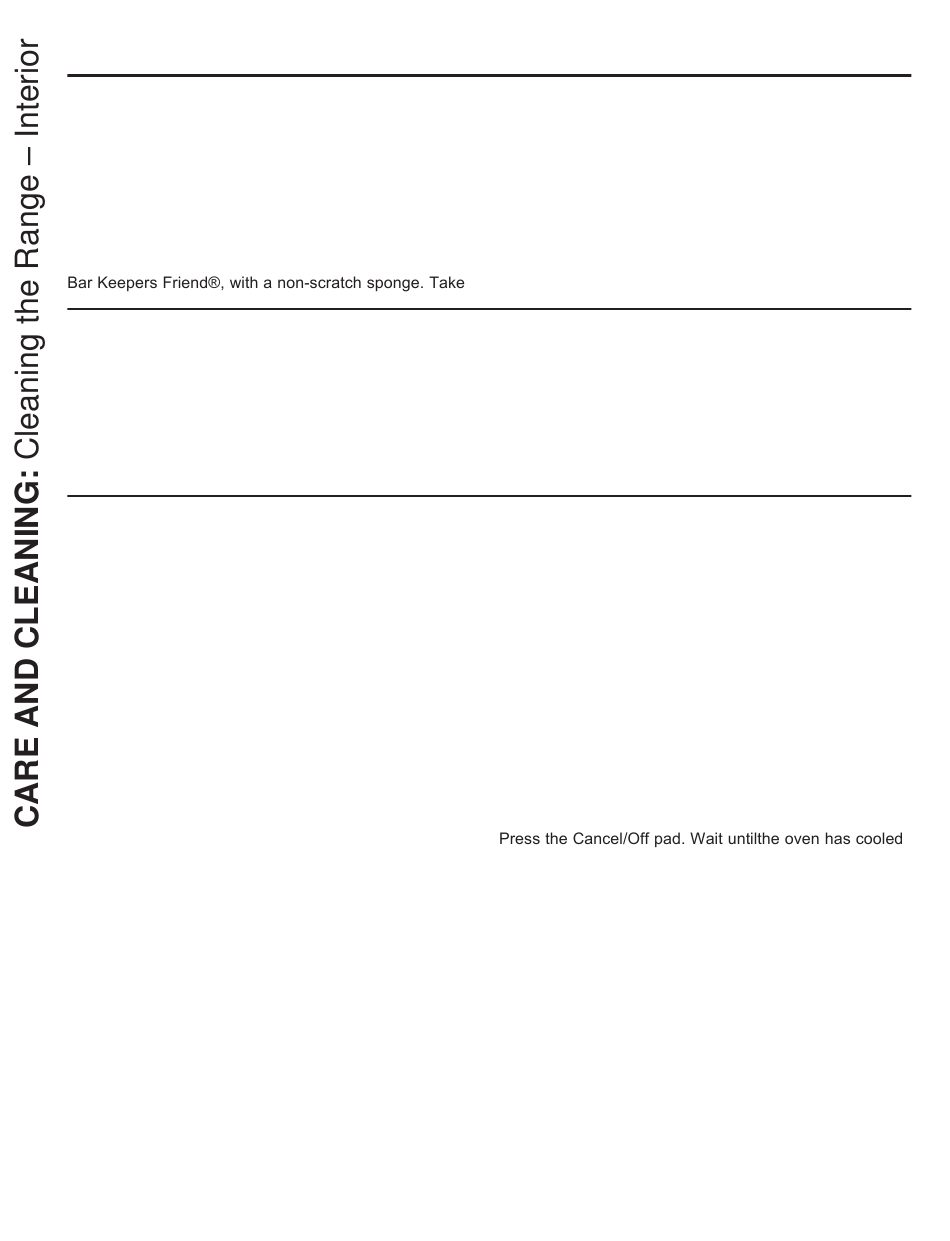 CARE AND CLEANING: Cleaning the Range – Interior

Bar Keepers Friend®, with a non-scratch sponge. Take

Press the Cancel/Off pad. Wait untilthe oven has cooled